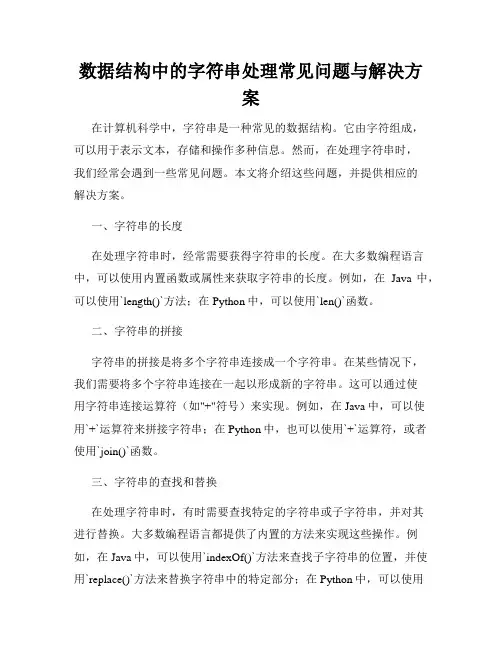 数据结构中的字符串处理常见问题与解决方案

在计算机科学中，字符串是一种常见的数据结构。它由字符组成，可以用于表示文本，存储和操作多种信息。然而，在处理字符串时，我们经常会遇到一些常见问题。本文将介绍这些问题，并提供相应的解决方案。

一、字符串的长度

在处理字符串时，经常需要获得字符串的长度。在大多数编程语言中，可以使用内置函数或属性来获取字符串的长度。例如，在 Java 中，可以使用`length()`方法；在 Python 中，可以使用`len()`函数。

二、字符串的拼接

字符串的拼接是将多个字符串连接成一个字符串。在某些情况下，我们需要将多个字符串连接在一起以形成新的字符串。这可以通过使用字符串连接运算符（如"+"符号）来实现。例如，在 Java 中，可以使用`+`运算符来拼接字符串；在 Python 中，也可以使用`+`运算符，或者使用`join()`函数。

三、字符串的查找和替换

在处理字符串时，有时需要查找特定的字符串或子字符串，并对其进行替换。大多数编程语言都提供了内置的方法来实现这些操作。例如，在 Java 中，可以使用`indexOf()`方法来查找子字符串的位置，并使用`replace()`方法来替换字符串中的特定部分；在 Python 中，可以使用